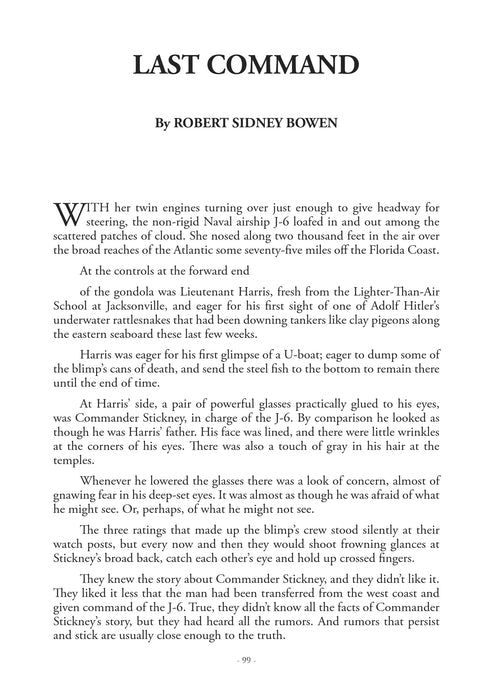 LAST COMMAND

By ROBERT SIDNEY BOWEN

WITH her twin engines turning over just enough to give headway for steering, the non-rigid Naval airship J-6 loafed in and out among the scattered patches of cloud. She nosed along two thousand feet in the air over the broad reaches of the Atlantic some seventy-five miles off the Florida Coast.

At the controls at the forward end

of the gondola was Lieutenant Harris, fresh from the Lighter-Than-Air School at Jacksonville, and eager for his first sight of one of Adolf Hitler's underwater rattlesnakes that had been downing tankers like clay pigeons along the eastern seaboard these last few weeks.

Harris was eager for his first glimpse of a U-boat; eager to dump some of the blimp's cans of death, and send the steel fish to the bottom to remain there until the end of time.

At Harris' side, a pair of powerful glasses practically glued to his eyes, was Commander Stickney, in charge of the J-6. By comparison he looked as though he was Harris' father. His face was lined, and there were little wrinkles at the corners of his eyes. There was also a touch of gray in his hair at the temples.

Whenever he lowered the glasses there was a look of concern, almost of gnawing fear in his deep-set eyes. It was almost as though he was afraid of what he might see. Or, perhaps, of what he might not see.

The three ratings that made up the blimp's crew stood silently at their watch posts, but every now and then they would shoot frowning glances at Stickney's broad back, catch each other's eye and hold up crossed fingers.

They knew the story about Commander Stickney, and they didn't like it. They liked it less that the man had been transferred from the west coast and given command of the J-6. True, they didn't know all the facts of Commander Stickney's story, but they had heard all the rumors. And rumors that persist and stick are usually close enough to the truth.

- 99 -